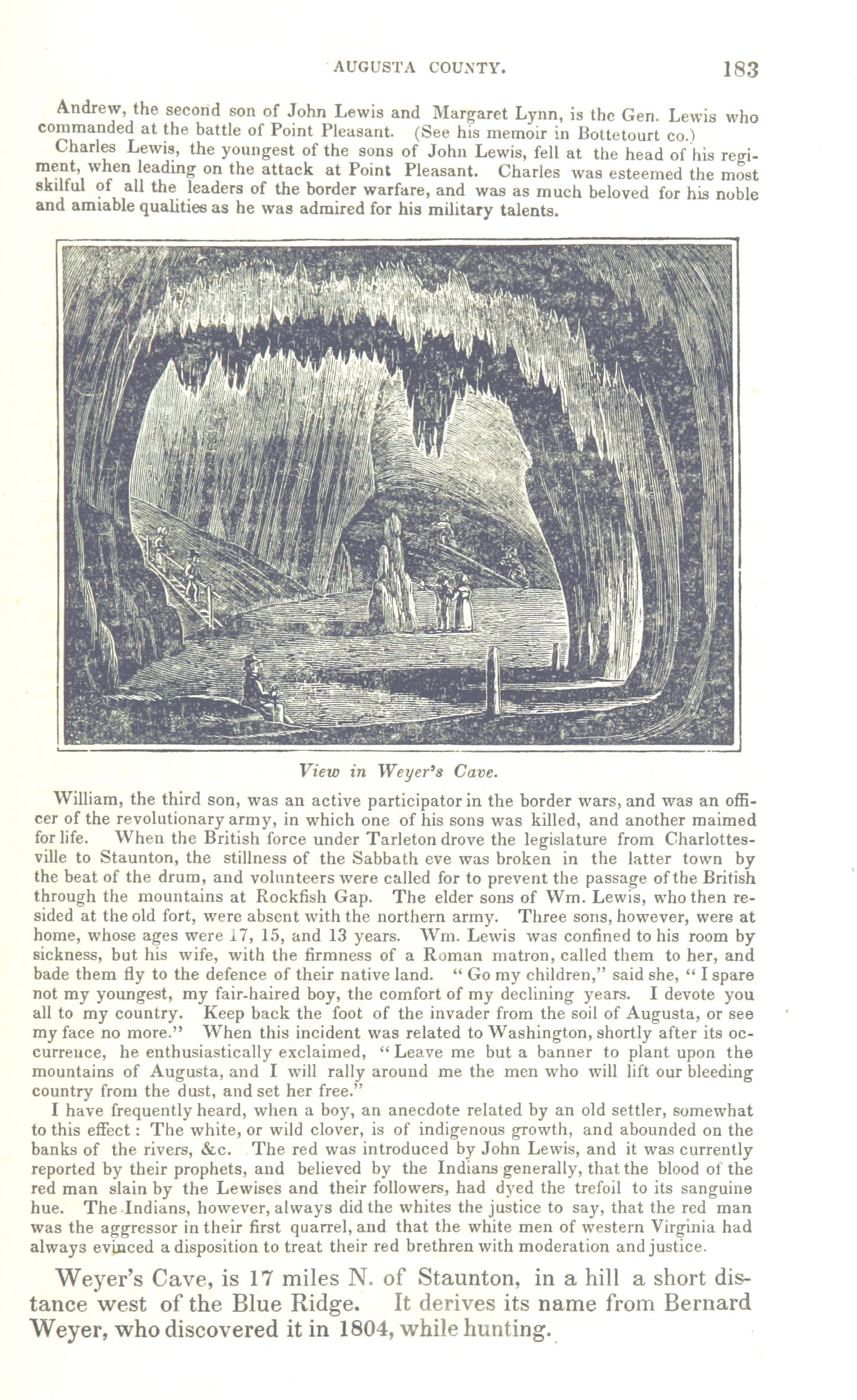 AUGUSTA COUNTY. 183

Andrew, the second son of John Lewis and Margaret Lynn, is the Gen. Lewis who commanded at the battle of Point Pleasant. (See his memoir in Bottetourt co.)

Charles Lewis, the youngest of the sons of John Lewis, fell at the head of his regiment, when leading on the attack at Point Pleasant. Charles was esteemed the most skilful of all the leaders of the border warfare, and was as much beloved for his noble and amiable qualities as he was admired for his military talents.

View in Weyer's Cave.

William, the third son, was an active participator in the border wars, and was an officer of the revolutionary army, in which one of his sons was killed, and another maimed for life. When the British force under Tarleton drove the legislature from Charlottesville to Staunton, the stillness of the Sabbath eve was broken in the latter town by the beat of the drum, and volunteers were called for to prevent the passage of the British through the mountains at Rockfish Gap. The elder sons of Wm. Lewis, who then resided at the old fort, were absent with the northern army. Three sons, however, were at home, whose ages were 17, 15, and 13 years. Wm. Lewis was confined to his room by sickness, but his wife, with the firmness of a Roman matron, called them to her, and bade them fly to the defence of their native land. "Go my children," said she, "I spare not my youngest, my fair-haired boy, the comfort of my declining years. I devote you all to my country. Keep back the foot of the invader from the soil of Augusta, or see my face no more." When this incident was related to Washington, shortly after its occurrence, he enthusiastically exclaimed, "Leave me but a banner to plant upon the mountains of Augusta, and I will rally around me the men who will lift our bleeding country from the dust, and set her free."

I have frequently heard, when a boy, an anecdote related by an old settler, somewhat to this effect: The white, or wild clover, is of indigenous growth, and abounded on the banks of the rivers, &c. The red was introduced by John Lewis, and it was currently reported by their prophets, and believed by the Indians generally, that the blood of the red man slain by the Lewises and their followers, had dyed the trefoil to its sanguine hue. The Indians, however, always did the whites the justice to say, that the red man was the aggressor in their first quarrel, and that the white men of western Virginia had always evinced a disposition to treat their red brethren with moderation and justice.

Weyer's Cave, is 17 miles N. of Staunton, in a hill a short distance west of the Blue Ridge. It derives its name from Bernard Weyer, who discovered it in 1804, while hunting.